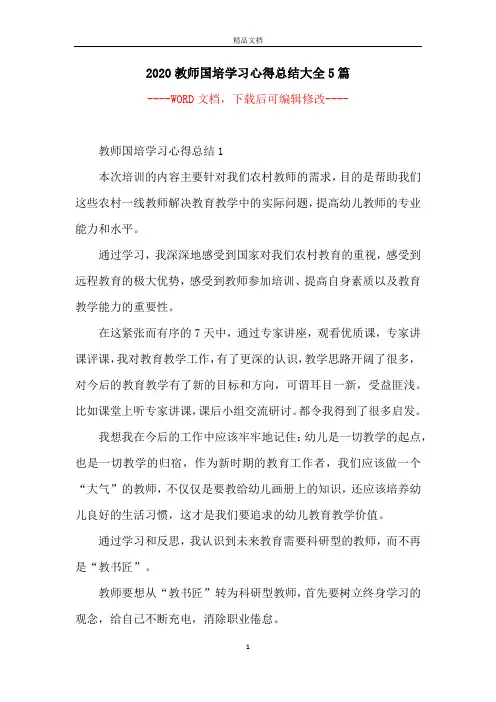 精品文档

2020教师国培学习心得总结大全5篇

----WORD文档，下载后可编辑修改----

教师国培学习心得总结1

本次培训的内容主要针对我们农村教师的需求，目的是帮助我们这些农村一线教师解决教育教学中的实际问题，提高幼儿教师的专业能力和水平。

通过学习，我深深地感受到国家对我们农村教育的重视，感受到远程教育的极大优势，感受到教师参加培训、提高自身素质以及教育教学能力的重要性。

在这紧张而有序的7天中，通过专家讲座，观看优质课，专家讲课评课，我对教育教学工作，有了更深的认识，教学思路开阔了很多，对今后的教育教学有了新的目标和方向，可谓耳目一新，受益匪浅。比如课堂上听专家讲课，课后小组交流研讨。都令我得到了很多启发。

我想我在今后的工作中应该牢牢地记住：幼儿是一切教学的起点，也是一切教学的归宿，作为新时期的教育工作者，我们应该做一个“大气”的教师，不仅仅是要教给幼儿画册上的知识，还应该培养幼儿良好的生活习惯，这才是我们要追求的幼儿教育教学价值。

通过学习和反思，我认识到未来教育需要科研型的教师，而不再是“教书匠”。

教师要想从“教书匠”转为科研型教师，首先要树立终身学习的观念，给自己不断充电，消除职业倦怠。

1